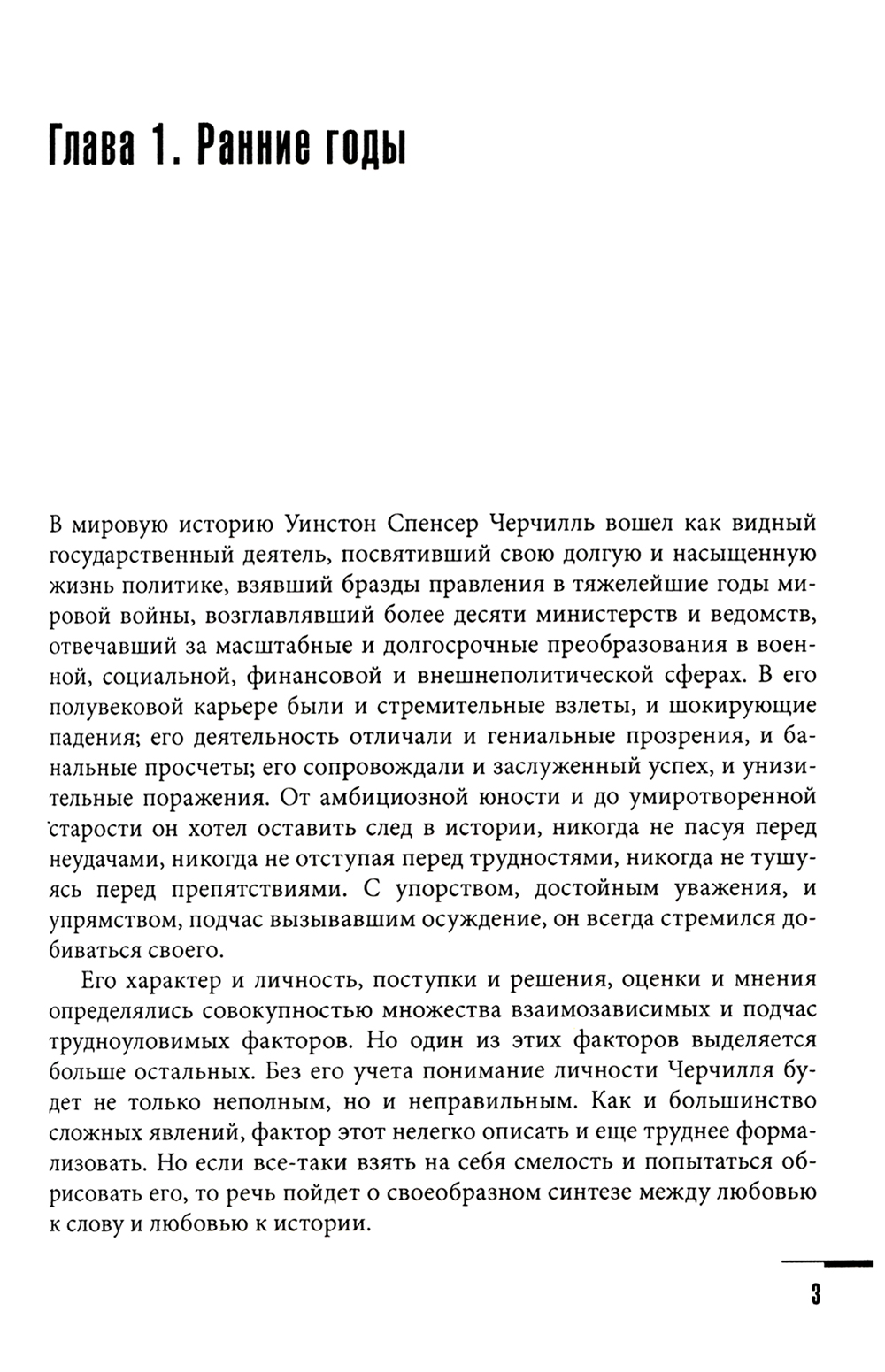 Глава 1. Ранние годы

В мировую историю Уинстон Спенсер Черчилль вошел как видный государственный деятель, посвятивший свою долгую и насыщенную жизнь политике, взявший бразды правления в тяжелейшие годы мировой войны, возглавлявший более десяти министерств и ведомств, отвечавший за масштабные и долгосрочные преобразования в военной, социальной, финансовой и внешнеполитической сферах. В его полувековой карьере были и стремительные взлеты, и шокирующие падения; его деятельность отличали и гениальные прозрения, и банальные просчеты; его сопровождали и заслуженный успех, и унизительные поражения. От амбициозной юности и до умиротворенной старости он хотел оставить след в истории, никогда не пасуя перед неудачами, никогда не отступая перед трудностями, никогда не тушуясь перед препятствиями. С упорством, достойным уважения, и упрямством, подчас вызывавшим осуждение, он всегда стремился добиваться своего.

Его характер и личность, поступки и решения, оценки и мнения определялись совокупностью множества взаимозависимых и подчас трудноуловимых факторов. Но один из этих факторов выделяется больше остальных. Без его учета понимание личности Черчилля будет не только неполным, но и неправильным. Как и большинство сложных явлений, фактор этот нелегко описать и еще труднее формализовать. Но если все-таки взять на себя смелость и попытаться обрисовать его, то речь пойдет о своеобразном синтезе между любовью к слову и любовью к истории.

3